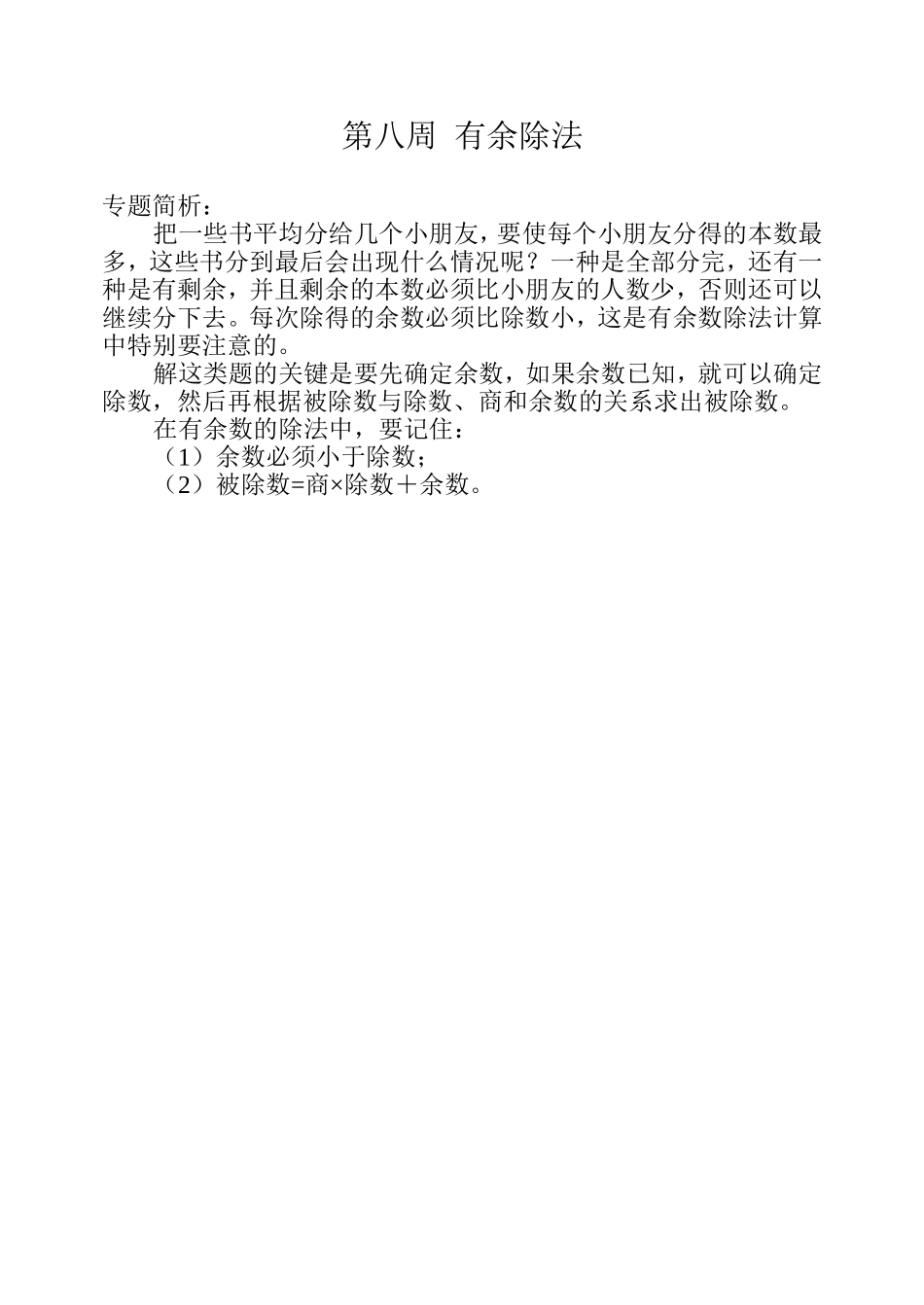 第八周 有余除法

专题简析：

把一些书平均分给几个小朋友，要使每个小朋友分得的本数最多，这些书分到最后会出现什么情况呢？一种是全部分完，还有一种是有剩余，并且剩余的本数必须比小朋友的人数少，否则还可以继续分下去。每次除得的余数必须比除数小，这是有余数除法计算中特别要注意的。

解这类题的关键是要先确定余数，如果余数已知，就可以确定除数，然后再根据被除数与除数、商和余数的关系求出被除数。

在有余数的除法中，要记住：

（1）余数必须小于除数；

（2）被除数=商×除数＋余数。